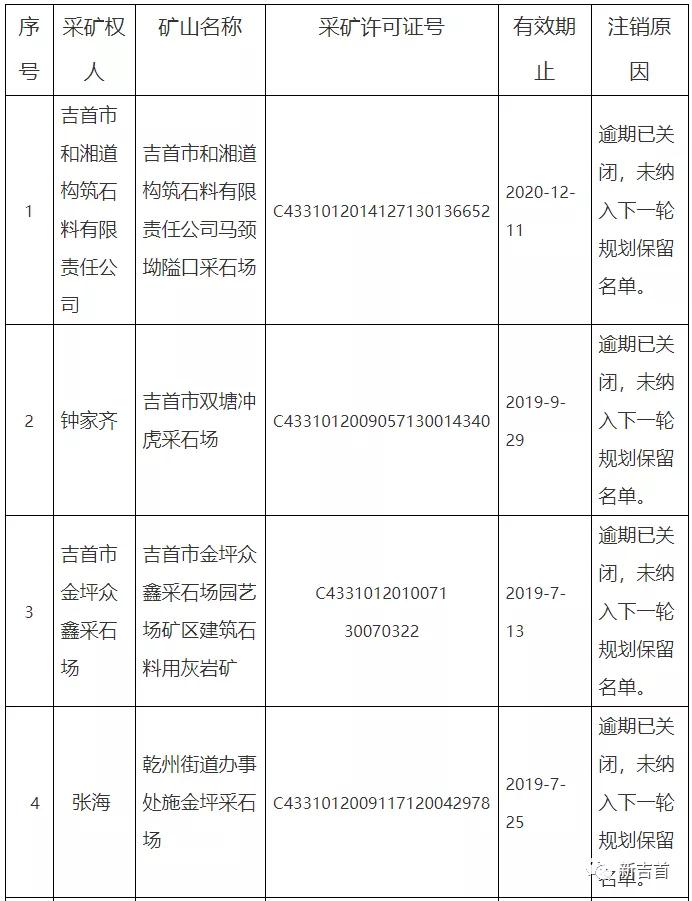 | 序号 | 采矿权人 | 矿山名称 | 采矿许可证号 | 有效期止 | 注销原因 |
|---|---|---|---|---|---|
| 1 | 吉首市和湘道构筑石料有限责任公司 | 吉首市和湘道构筑石料有限责任公司马颈坳隘口采石场 | C4331012014127130136652 | 2020-12-11 | 逾期已关闭，未纳入下一轮规划保留名单。 |
| 2 | 钟家齐 | 吉首市双塘冲虎采石场 | C4331012009057130014340 | 2019-9-29 | 逾期已关闭，未纳入下一轮规划保留名单。 |
| 3 | 吉首市金坪众鑫采石场 | 吉首市金坪众鑫采石场园艺场矿区建筑石料用灰岩矿 | C433101201007130070322 | 2019-7-13 | 逾期已关闭，未纳入下一轮规划保留名单。 |
| 4 | 张海 | 乾州街道办事处施金坪采石场 | C4331012009117120042978 | 2019-7-25 | 逾期已关闭，未纳入下一轮规划保留名单。 |

新吉首